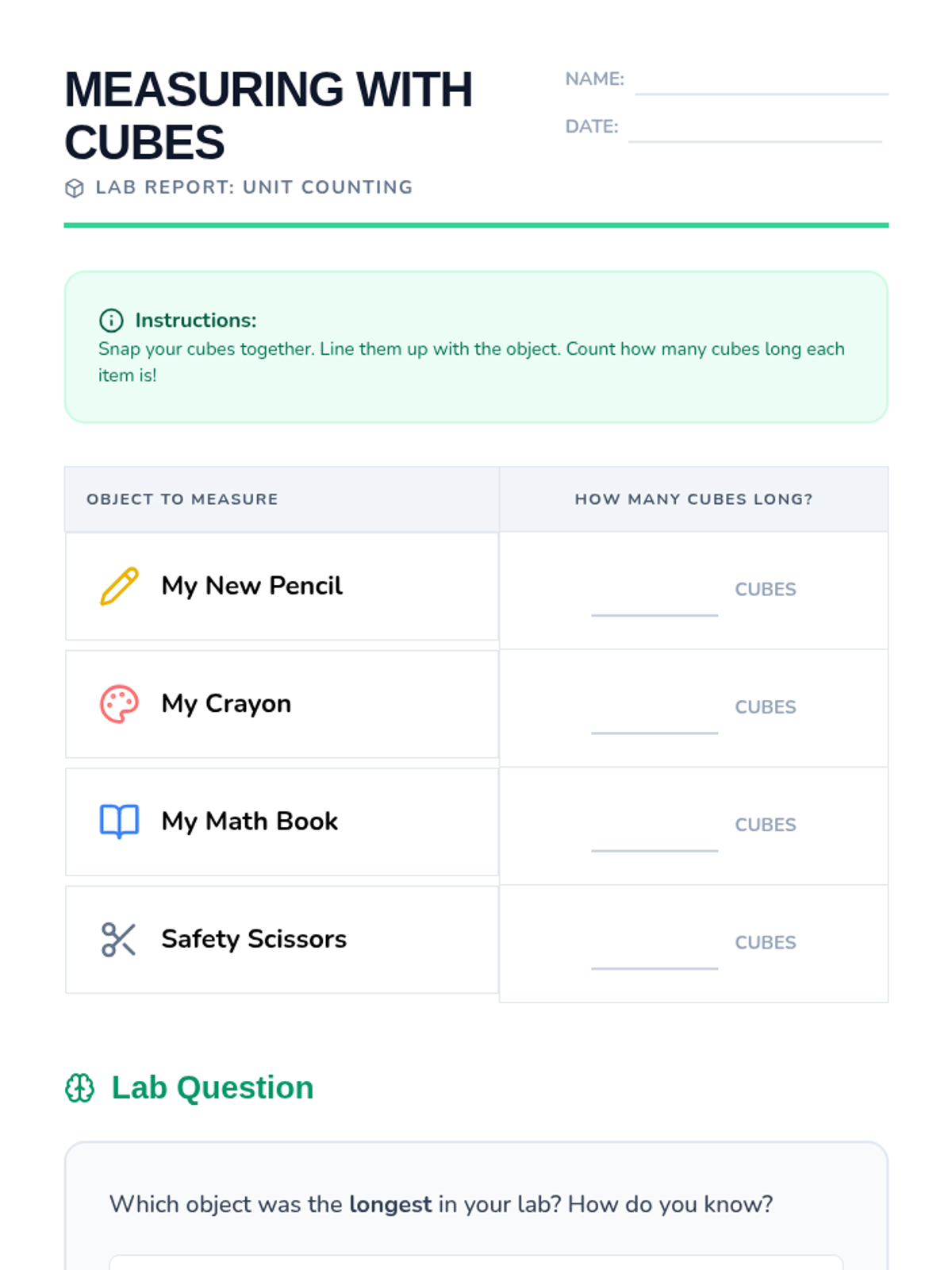 MEASURING WITH CUBES

NAME:

DATE:

LAB REPORT: UNIT COUNTING

Instructions:
Snap your cubes together. Line them up with the object. Count how many cubes long each item is!

| OBJECT TO MEASURE | HOW MANY CUBES LONG? |
|---|---|
| My New Pencil | CUBES |
| My Crayon | CUBES |
| My Math Book | CUBES |
| Safety Scissors | CUBES |

Lab Question

Which object was the longest in your lab? How do you know?